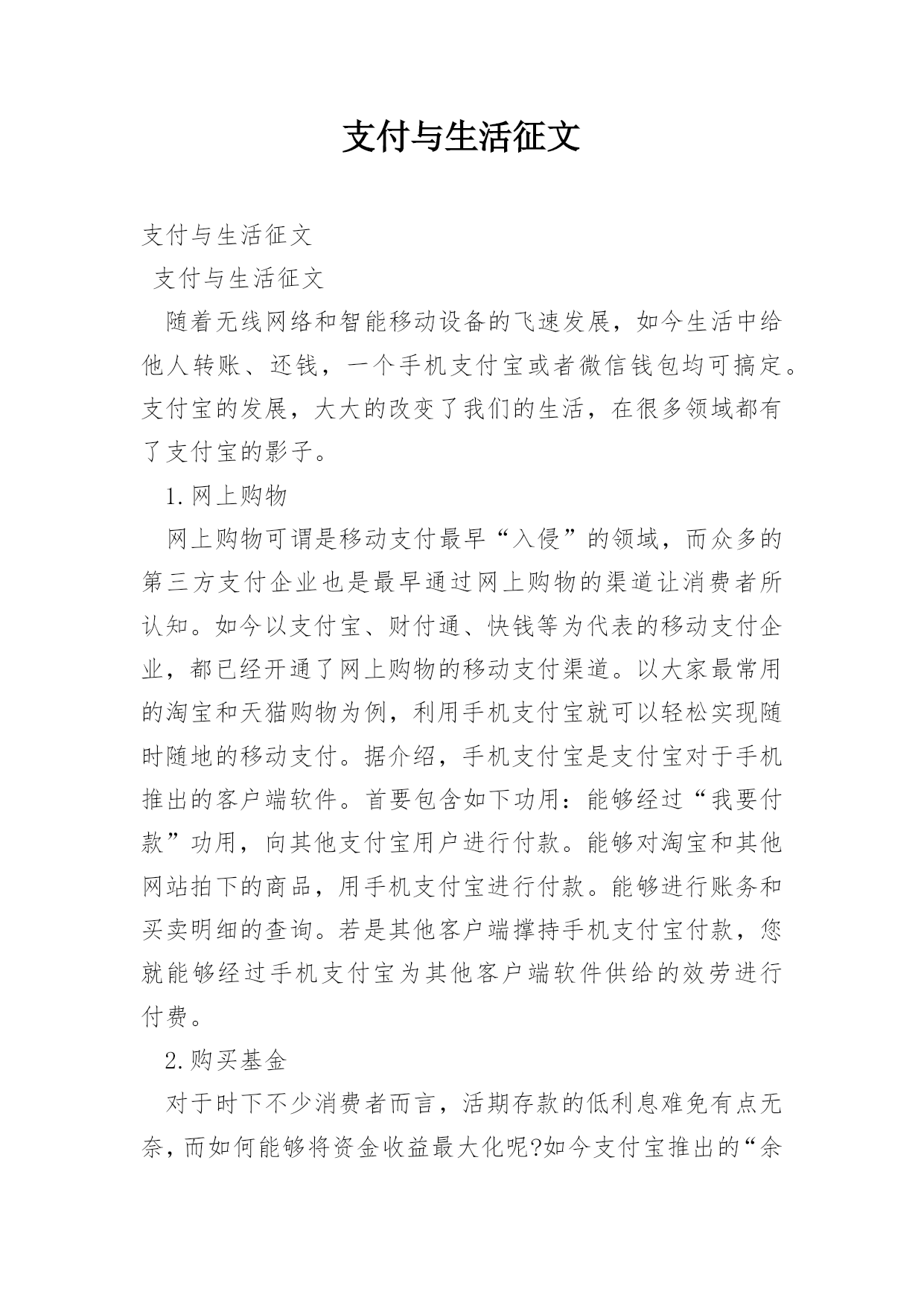 支付与生活征文

支付与生活征文

支付与生活征文

随着无线网络和智能移动设备的飞速发展，如今生活中给他人转账、还钱，一个手机支付宝或者微信钱包均可搞定。支付宝的发展，大大的改变了我们的生活，在很多领域都有了支付宝的影子。

1.网上购物

网上购物可谓是移动支付最早“入侵”的领域，而众多的第三方支付企业也是最早通过网上购物的渠道让消费者所认知。如今以支付宝、财付通、快钱等为代表的移动支付企业，都已经开通了网上购物的移动支付渠道。以大家最常用的淘宝和天猫购物为例，利用手机支付宝就可以轻松实现随时随地的移动支付。据介绍，手机支付宝是支付宝对于手机推出的客户端软件。首要包含如下功用：能够经过“我要付款”功用，向其他支付宝用户进行付款。能够对淘宝和其他网站拍下的商品，用手机支付宝进行付款。能够进行账务和买卖明细的查询。若是其他客户端撑持手机支付宝付款，您就能够经过手机支付宝为其他客户端软件供给的效劳进行付费。

2.购买基金

对于时下不少消费者而言，活期存款的低利息难免有点无奈，而如何能够将资金收益最大化呢?如今支付宝推出的“余